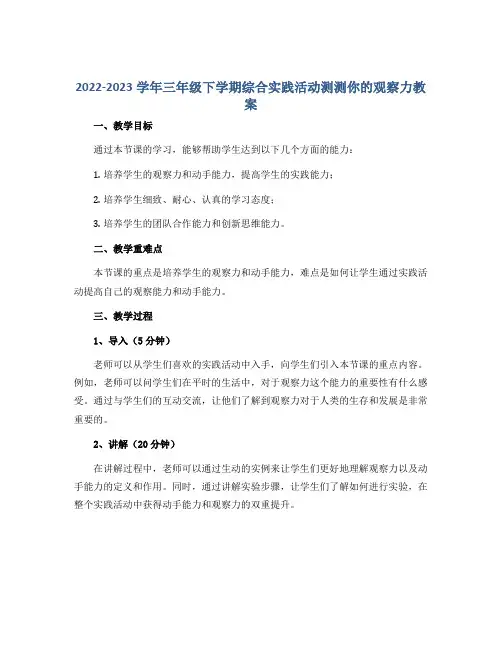 2022-2023 学年三年级下学期综合实践活动测测你的观察力教案

一、教学目标

通过本节课的学习，能够帮助学生达到以下几个方面的能力：

1. 培养学生的观察力和动手能力，提高学生的实践能力；

2. 培养学生细致、耐心、认真的学习态度；

3. 培养学生的团队合作能力和创新思维能力。

二、教学重难点

本节课的重点是培养学生的观察力和动手能力，难点是如何让学生通过实践活动提高自己的观察能力和动手能力。

三、教学过程

1、导入（5 分钟）

老师可以从学生们喜欢的实践活动中入手，向学生们引入本节课的重点内容。例如，老师可以问学生们在平时的生活中，对于观察力这个能力的重要性有什么感受。通过与学生们的互动交流，让他们了解到观察力对于人类的生存和发展是非常重要的。

2、讲解（20 分钟）

在讲解过程中，老师可以通过生动的实例来让学生们更好地理解观察力以及动手能力的定义和作用。同时，通过讲解实验步骤，让学生们了解如何进行实验，在整个实践活动中获得动手能力和观察力的双重提升。